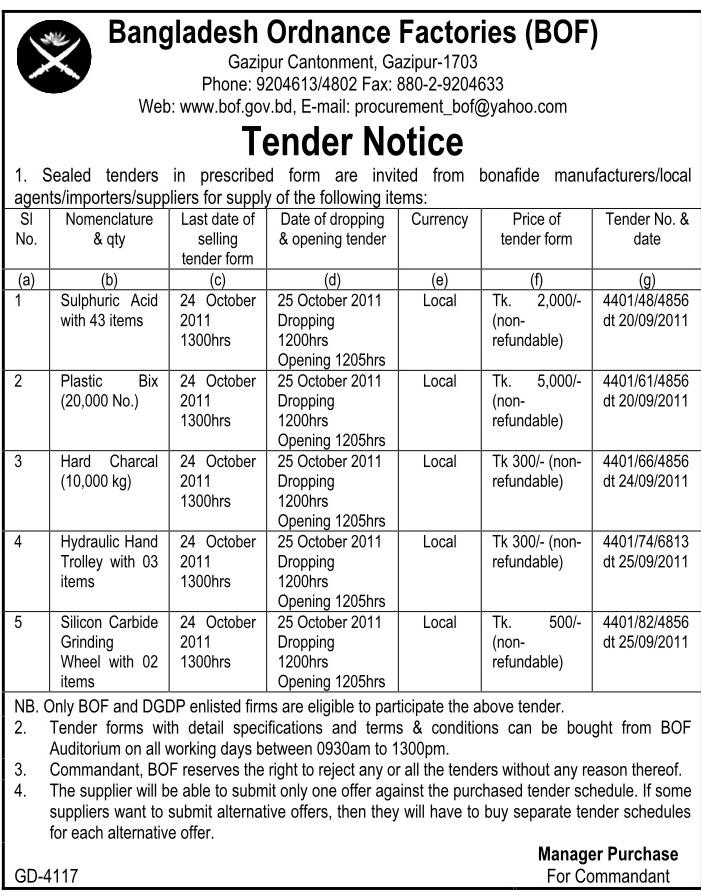 Bangladesh Ordnance Factories (BOF)
Gazipur Cantonment, Gazipur-1703
Phone: 9204613/4802 Fax: 880-2-9204633
Web: www.bof.gov.bd, E-mail: procurement_bof@yahoo.com

Tender Notice

1. Sealed tenders in prescribed form are invited from bonafide manufacturers/local agents/importers/suppliers for supply of the following items:

| Sl No. | Nomenclature & qty | Last date of selling tender form | Date of dropping & opening tender | Currency | Price of tender form | Tender No. & date |
|---|---|---|---|---|---|---|
| (a) | (b) | (c) | (d) | (e) | (f) | (g) |
| 1 | Sulphuric Acid with 43 items | 24 October 2011 1300hrs | 25 October 2011 Dropping 1200hrs Opening 1205hrs | Local | Tk. 2,000/- (non-refundable) | 4401/48/4856 dt 20/09/2011 |
| 2 | Plastic Bix (20,000 No.) | 24 October 2011 1300hrs | 25 October 2011 Dropping 1200hrs Opening 1205hrs | Local | Tk. 5,000/- (non-refundable) | 4401/61/4856 dt 20/09/2011 |
| 3 | Hard Charcal (10,000 kg) | 24 October 2011 1300hrs | 25 October 2011 Dropping 1200hrs Opening 1205hrs | Local | Tk 300/- (non-refundable) | 4401/66/4856 dt 24/09/2011 |
| 4 | Hydraulic Hand Trolley with 03 items | 24 October 2011 1300hrs | 25 October 2011 Dropping 1200hrs Opening 1205hrs | Local | Tk 300/- (non-refundable) | 4401/74/6813 dt 25/09/2011 |
| 5 | Silicon Carbide Grinding Wheel with 02 items | 24 October 2011 1300hrs | 25 October 2011 Dropping 1200hrs Opening 1205hrs | Local | Tk. 500/- (non-refundable) | 4401/82/4856 dt 25/09/2011 |

NB. Only BOF and DGDP enlisted firms are eligible to participate the above tender.
2. Tender forms with detail specifications and terms & conditions can be bought from BOF Auditorium on all working days between 0930am to 1300pm.
3. Commandant, BOF reserves the right to reject any or all the tenders without any reason thereof.
4. The supplier will be able to submit only one offer against the purchased tender schedule. If some suppliers want to submit alternative offers, then they will have to buy separate tender schedules for each alternative offer.

Manager Purchase
For Commandant

GD-4117